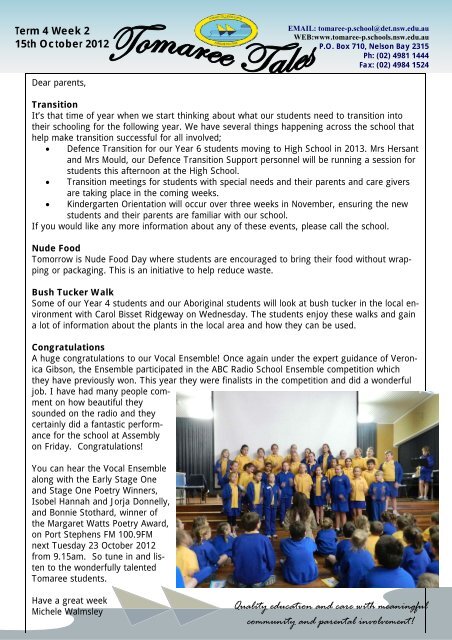 Term 4 Week 2
15th October 2012

Tomaree Tales

EMAIL: tomaree-p.school@det.nsw.edu.au
WEB:www.tomaree-p.schools.nsw.edu.au
P.O. Box 710, Nelson Bay 2315
Ph: (02) 4981 1444
Fax: (02) 4984 1524

Dear parents,

Transition
It's that time of year when we start thinking about what our students need to transition into their schooling for the following year. We have several things happening across the school that help make transition successful for all involved;
• Defence Transition for our Year 6 students moving to High School in 2013. Mrs Hersant and Mrs Mould, our Defence Transition Support personnel will be running a session for students this afternoon at the High School.
• Transition meetings for students with special needs and their parents and care givers are taking place in the coming weeks.
• Kindergarten Orientation will occur over three weeks in November, ensuring the new students and their parents are familiar with our school.
If you would like any more information about any of these events, please call the school.

Nude Food
Tomorrow is Nude Food Day where students are encouraged to bring their food without wrapping or packaging. This is an initiative to help reduce waste.

Bush Tucker Walk
Some of our Year 4 students and our Aboriginal students will look at bush tucker in the local environment with Carol Bisset Ridgeway on Wednesday. The students enjoy these walks and gain a lot of information about the plants in the local area and how they can be used.

Congratulations
A huge congratulations to our Vocal Ensemble! Once again under the expert guidance of Veronica Gibson, the Ensemble participated in the ABC Radio School Ensemble competition which they have previously won. This year they were finalists in the competition and did a wonderful job. I have had many people comment on how beautiful they sounded on the radio and they certainly did a fantastic performance for the school at Assembly on Friday. Congratulations!

You can hear the Vocal Ensemble along with the Early Stage One and Stage One Poetry Winners, Isobel Hannah and Jorja Donnelly, and Bonnie Stothard, winner of the Margaret Watts Poetry Award, on Port Stephens FM 100.9FM next Tuesday 23 October 2012 from 9.15am. So tune in and listen to the wonderfully talented Tomaree students.

Have a great week
Michele Walmsley

Quality education and care with meaningful community and parental involvement!